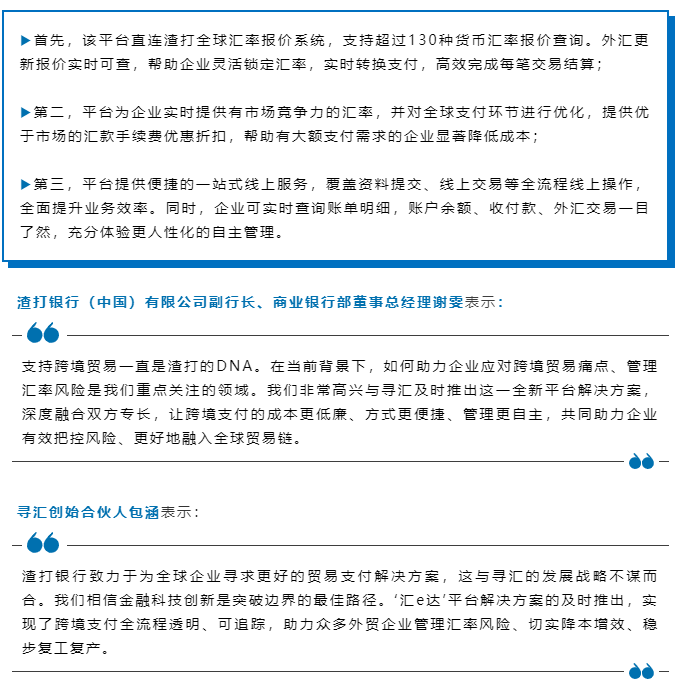 ▶首先，该平台直连渣打全球汇率报价系统，支持超过130种货币汇率报价查询。外汇更新报价实时可查，帮助企业灵活锁定汇率，实时转换支付，高效完成每笔交易结算；

▶第二，平台为企业实时提供有市场竞争力的汇率，并对全球支付环节进行优化，提供优于市场的汇款手续费优惠折扣，帮助有大额支付需求的企业显著降低成本；

▶第三，平台提供便捷的一站式线上服务，覆盖资料提交、线上交易等全流程线上操作，全面提升业务效率。同时，企业可实时查询账单明细，账户余额、收付款、外汇交易一目了然，充分体验更人性化的自主管理。

渣打银行（中国）有限公司副行长、商业银行部董事总经理谢雯表示：

支持跨境贸易一直是渣打的DNA。在当前背景下，如何助力企业应对跨境贸易痛点、管理汇率风险是我们重点关注的领域。我们非常高兴与寻汇及时推出这一全新平台解决方案，深度融合双方专长，让跨境支付的成本更低廉、方式更便捷、管理更自主，共同助力企业有效把控风险、更好地融入全球贸易链。

寻汇创始合伙人包涵表示：

渣打银行致力于为全球企业寻求更好的贸易支付解决方案，这与寻汇的发展战略不谋而合。我们相信金融科技创新是突破边界的最佳路径。'汇e达'平台解决方案的及时推出，实现了跨境支付全流程透明、可追踪，助力众多外贸企业管理汇率风险、切实降本增效、稳步复工复产。